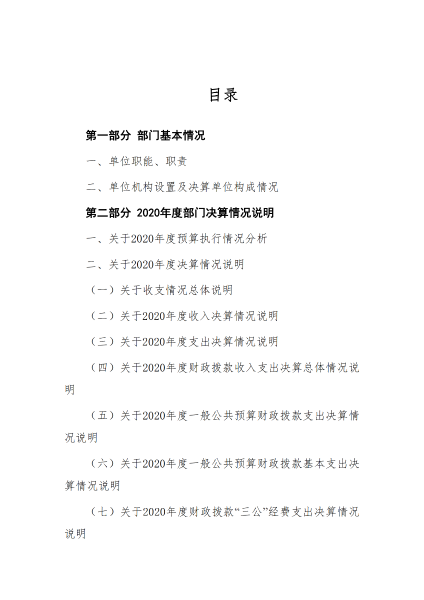 目录

第一部分 部门基本情况

一、单位职能、职责

二、单位机构设置及决算单位构成情况

第二部分 2020年度部门决算情况说明

一、关于2020年度预算执行情况分析

二、关于2020年度决算情况说明

（一）关于收支情况总体说明

（二）关于2020年度收入决算情况说明

（三）关于2020年度支出决算情况说明

（四）关于2020年度财政拨款收入支出决算总体情况说明

（五）关于2020年度一般公共预算财政拨款支出决算情况说明

（六）关于2020年度一般公共预算财政拨款基本支出决算情况说明

（七）关于2020年度财政拨款“三公”经费支出决算情况说明